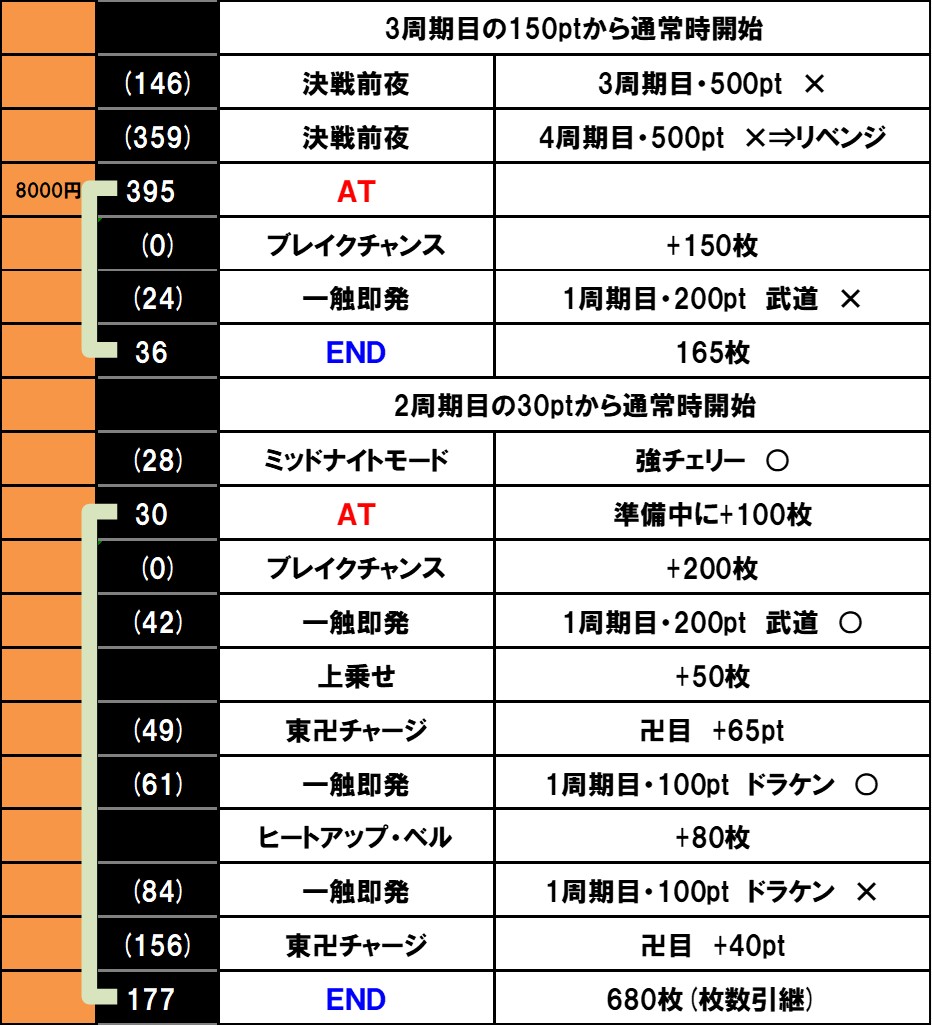 | | | 3周期目の150ptから通常時開始 | |
|---|---|---|---|
| | (146) | 決戦前夜 | 3周期目・500pt × |
| | (359) | 決戦前夜 | 4周期目・500pt ×⇒リベンジ |
| 8000円 | 395 | AT | |
| | (0) | ブレイクチャンス | +150枚 |
| | (24) | 一触即発 | 1周期目・200pt 武道 × |
| | 36 | END | 165枚 |
| | | 2周期目の30ptから通常時開始 | |
| | (28) | ミッドナイトモード | 強チェリー ○ |
| | 30 | AT | 準備中に+100枚 |
| | (0) | ブレイクチャンス | +200枚 |
| | (42) | 一触即発 | 1周期目・200pt 武道 ○ |
| | | 上乗せ | +50枚 |
| | (49) | 東卍チャージ | 卍目 +65pt |
| | (61) | 一触即発 | 1周期目・100pt ドラケン ○ |
| | | ヒートアップ・ベル | +80枚 |
| | (84) | 一触即発 | 1周期目・100pt ドラケン × |
| | (156) | 東卍チャージ | 卍目 +40pt |
| | 177 | END | 680枚(枚数引継) |